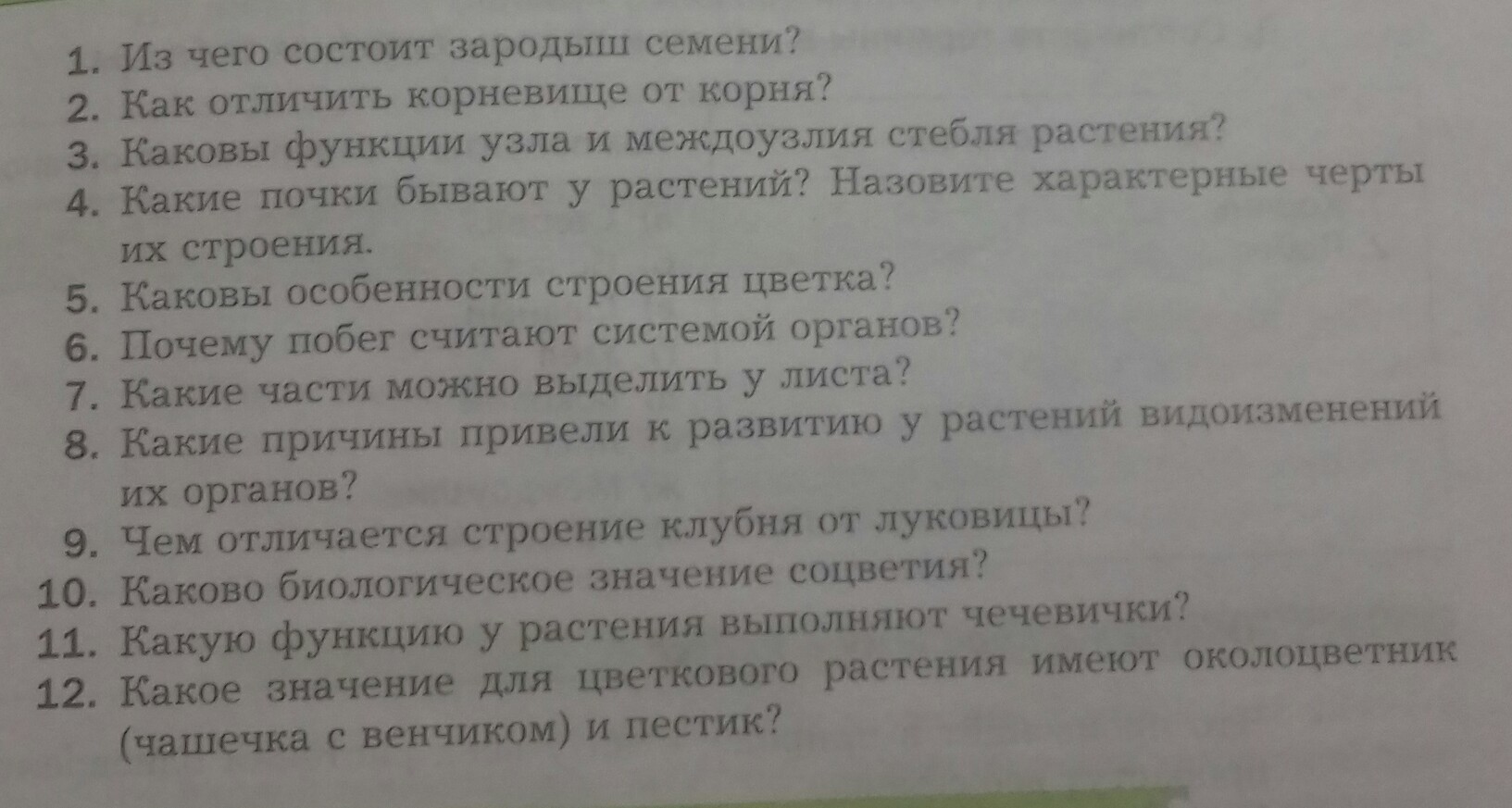 1. Из чего состоит зародыш семени?
2. Как отличить корневище от корня?
3. Каковы функции узла и междоузлия стебля растения?
4. Какие почки бывают у растений? Назовите характерные черты их строения.
5. Каковы особенности строения цветка?
6. Почему побег считают системой органов?
7. Какие части можно выделить у листа?
8. Какие причины привели к развитию у растений видоизменений их органов?
9. Чем отличается строение клубня от луковицы?
10. Каково биологическое значение соцветия?
11. Какую функцию у растения выполняют чечевички?
12. Какое значение для цветкового растения имеют околоцветник (чашечка с венчиком) и пестик?